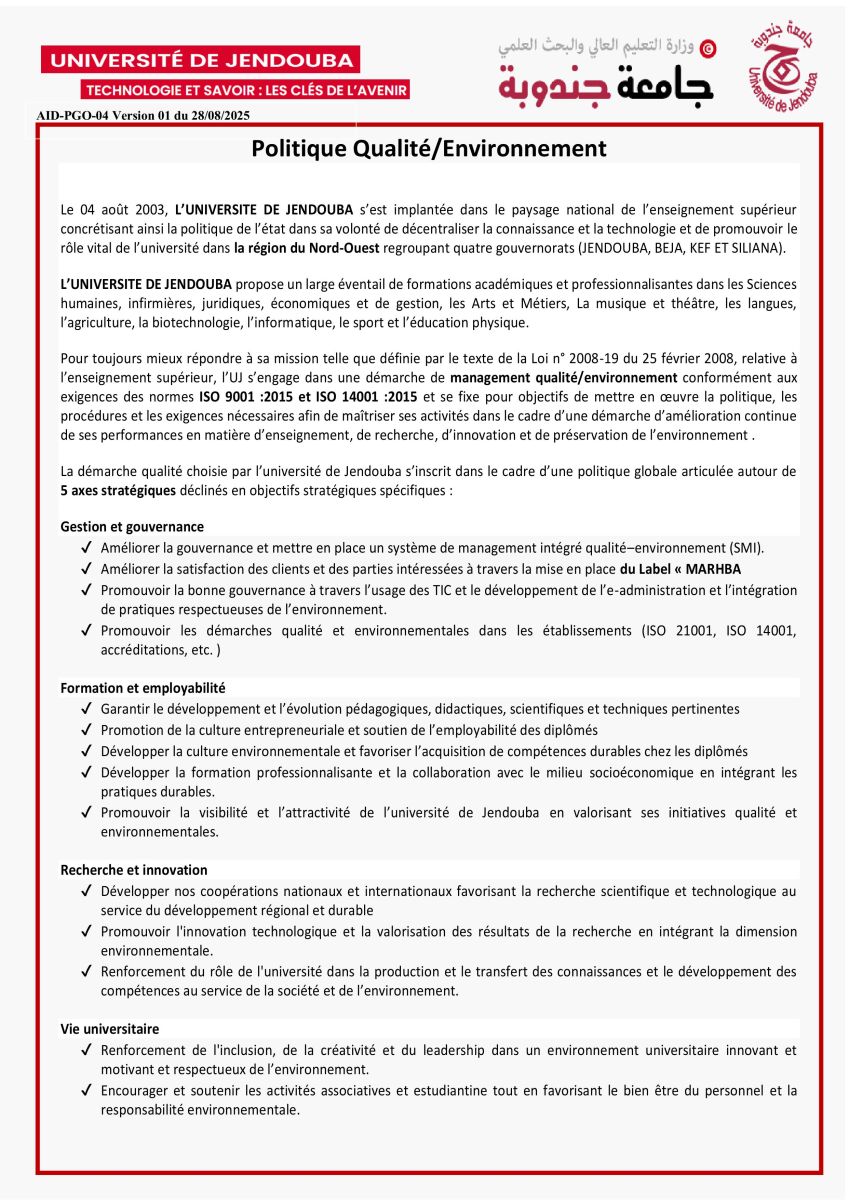 UNIVERSITÉ DE JENDOUBA
TECHNOLOGIE ET SAVOIR : LES CLÉS DE L'AVENIR

وزارة التعليم العالي والبحث العلمي
جامعة جندوبة

جامعة جندوبة
Université de Jendouba

AID-PGO-04 Version 01 du 28/08/2025

Politique Qualité/Environnement

Le 04 août 2003, L'UNIVERSITE DE JENDOUBA s'est implantée dans le paysage national de l'enseignement supérieur concrétisant ainsi la politique de l'état dans sa volonté de décentraliser la connaissance et la technologie et de promouvoir le rôle vital de l'université dans la région du Nord-Ouest regroupant quatre gouvernorats (JENDOUBA, BEJA, KEF ET SILIANA).

L'UNIVERSITE DE JENDOUBA propose un large éventail de formations académiques et professionnalisantes dans les Sciences humaines, infirmières, juridiques, économiques et de gestion, les Arts et Métiers, La musique et théâtre, les langues, l'agriculture, la biotechnologie, l'informatique, le sport et l'éducation physique.

Pour toujours mieux répondre à sa mission telle que définie par le texte de la Loi n° 2008-19 du 25 février 2008, relative à l'enseignement supérieur, l'UJ s'engage dans une démarche de management qualité/environnement conformément aux exigences des normes ISO 9001 :2015 et ISO 14001 :2015 et se fixe pour objectifs de mettre en œuvre la politique, les procédures et les exigences nécessaires afin de maîtriser ses activités dans le cadre d'une démarche d'amélioration continue de ses performances en matière d'enseignement, de recherche, d'innovation et de préservation de l'environnement .

La démarche qualité choisie par l'université de Jendouba s'inscrit dans le cadre d'une politique globale articulée autour de 5 axes stratégiques déclinés en objectifs stratégiques spécifiques :

Gestion et gouvernance
✓ Améliorer la gouvernance et mettre en place un système de management intégré qualité–environnement (SMI).
✓ Améliorer la satisfaction des clients et des parties intéressées à travers la mise en place du Label « MARHBA
✓ Promouvoir la bonne gouvernance à travers l'usage des TIC et le développement de l'e-administration et l'intégration de pratiques respectueuses de l'environnement.
✓ Promouvoir les démarches qualité et environnementales dans les établissements (ISO 21001, ISO 14001, accréditations, etc. )

Formation et employabilité
✓ Garantir le développement et l'évolution pédagogiques, didactiques, scientifiques et techniques pertinentes
✓ Promotion de la culture entrepreneuriale et soutien de l'employabilité des diplômés
✓ Développer la culture environnementale et favoriser l'acquisition de compétences durables chez les diplômés
✓ Développer la formation professionnalisante et la collaboration avec le milieu socioéconomique en intégrant les pratiques durables.
✓ Promouvoir la visibilité et l'attractivité de l'université de Jendouba en valorisant ses initiatives qualité et environnementales.

Recherche et innovation
✓ Développer nos coopérations nationaux et internationaux favorisant la recherche scientifique et technologique au service du développement régional et durable
✓ Promouvoir l'innovation technologique et la valorisation des résultats de la recherche en intégrant la dimension environnementale.
✓ Renforcement du rôle de l'université dans la production et le transfert des connaissances et le développement des compétences au service de la société et de l'environnement.

Vie universitaire
✓ Renforcement de l'inclusion, de la créativité et du leadership dans un environnement universitaire innovant et motivant et respectueux de l'environnement.
✓ Encourager et soutenir les activités associatives et estudiantine tout en favorisant le bien être du personnel et la responsabilité environnementale.